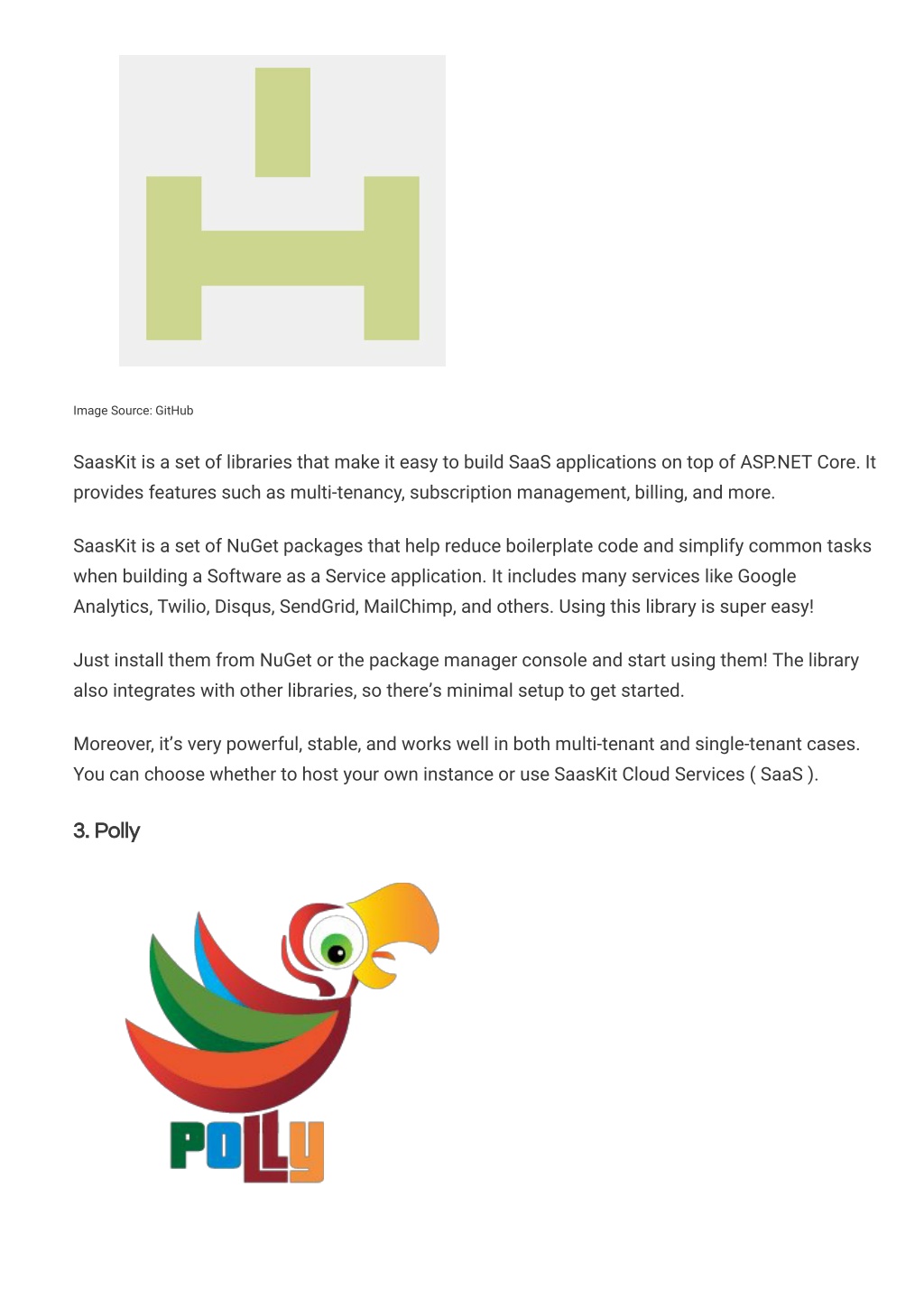 Image Source: GitHub

SaasKit is a set of libraries that make it easy to build SaaS applications on top of ASP.NET Core. It provides features such as multi-tenancy, subscription management, billing, and more.

SaasKit is a set of NuGet packages that help reduce boilerplate code and simplify common tasks when building a Software as a Service application. It includes many services like Google Analytics, Twilio, Disqus, SendGrid, MailChimp, and others. Using this library is super easy!

Just install them from NuGet or the package manager console and start using them! The library also integrates with other libraries, so there's minimal setup to get started.

Moreover, it's very powerful, stable, and works well in both multi-tenant and single-tenant cases. You can choose whether to host your own instance or use SaasKit Cloud Services ( SaaS ).

3. Polly

POLLY